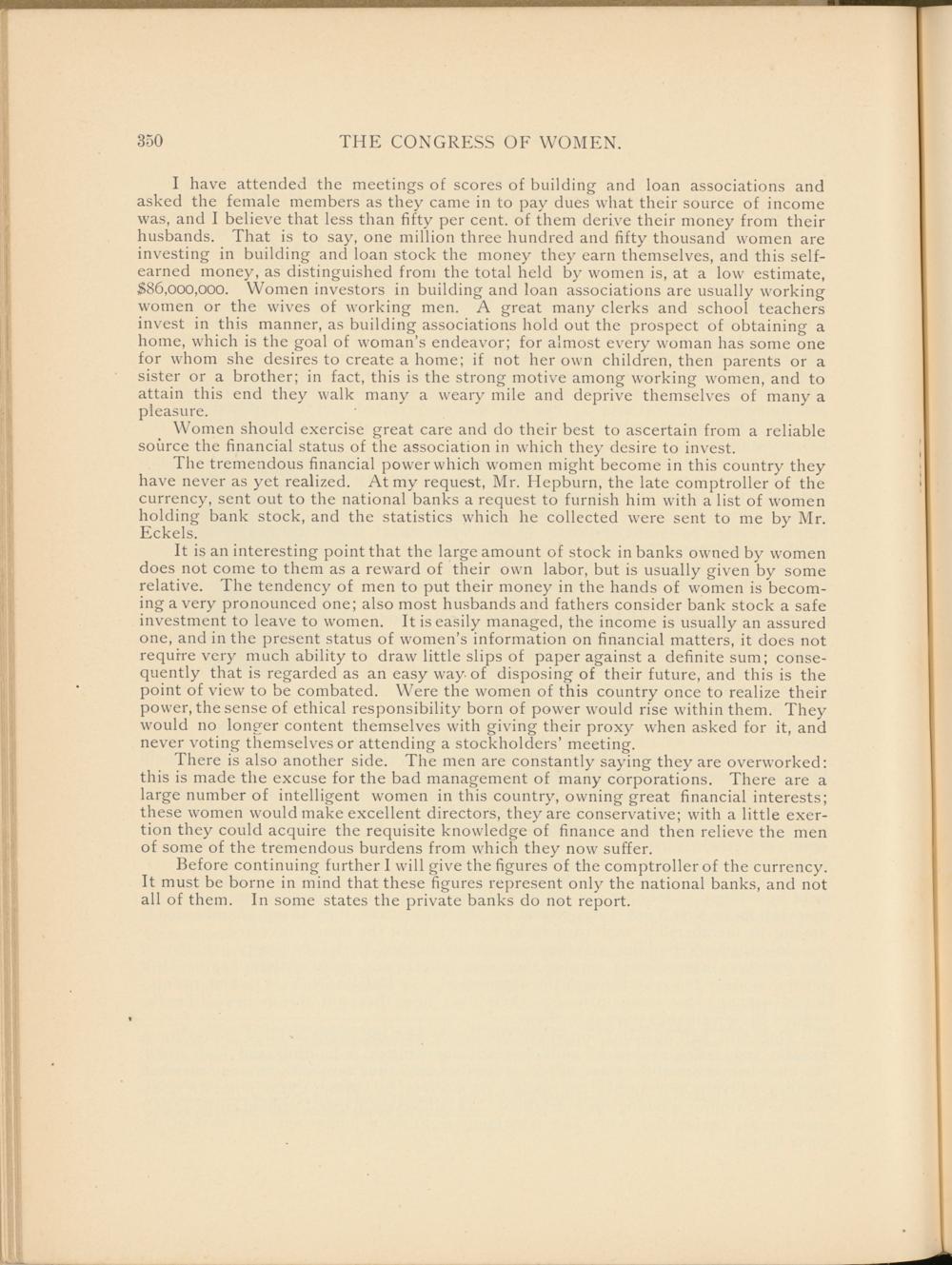 350 THE CONGRESS OF WOMEN.

I have attended the meetings of scores of building and loan associations and asked the female members as they came in to pay dues what their source of income was, and I believe that less than fifty per cent. of them derive their money from their husbands. That is to say, one million three hundred and fifty thousand women are investing in building and loan stock the money they earn themselves, and this self-earned money, as distinguished from the total held by women is, at a low estimate, $86,000,000. Women investors in building and loan associations are usually working women or the wives of working men. A great many clerks and school teachers invest in this manner, as building associations hold out the prospect of obtaining a home, which is the goal of woman's endeavor; for almost every woman has some one for whom she desires to create a home; if not her own children, then parents or a sister or a brother; in fact, this is the strong motive among working women, and to attain this end they walk many a weary mile and deprive themselves of many a pleasure.

Women should exercise great care and do their best to ascertain from a reliable source the financial status of the association in which they desire to invest.

The tremendous financial power which women might become in this country they have never as yet realized. At my request, Mr. Hepburn, the late comptroller of the currency, sent out to the national banks a request to furnish him with a list of women holding bank stock, and the statistics which he collected were sent to me by Mr. Eckels.

It is an interesting point that the large amount of stock in banks owned by women does not come to them as a reward of their own labor, but is usually given by some relative. The tendency of men to put their money in the hands of women is becoming a very pronounced one; also most husbands and fathers consider bank stock a safe investment to leave to women. It is easily managed, the income is usually an assured one, and in the present status of women's information on financial matters, it does not require very much ability to draw little slips of paper against a definite sum; consequently that is regarded as an easy way of disposing of their future, and this is the point of view to be combated. Were the women of this country once to realize their power, the sense of ethical responsibility born of power would rise within them. They would no longer content themselves with giving their proxy when asked for it, and never voting themselves or attending a stockholders' meeting.

There is also another side. The men are constantly saying they are overworked: this is made the excuse for the bad management of many corporations. There are a large number of intelligent women in this country, owning great financial interests; these women would make excellent directors, they are conservative; with a little exertion they could acquire the requisite knowledge of finance and then relieve the men of some of the tremendous burdens from which they now suffer.

Before continuing further I will give the figures of the comptroller of the currency. It must be borne in mind that these figures represent only the national banks, and not all of them. In some states the private banks do not report.